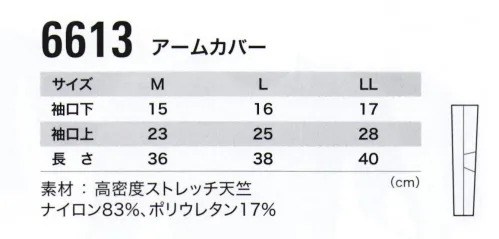 6613 アームカバー

| サイズ | M | L | LL |
|---|---|---|---|
| 袖口下 | 15 | 16 | 17 |
| 袖口上 | 23 | 25 | 28 |
| 長　さ | 36 | 38 | 40 |

(cm)

素材：高密度ストレッチ天竺
ナイロン83%、ポリウレタン17%